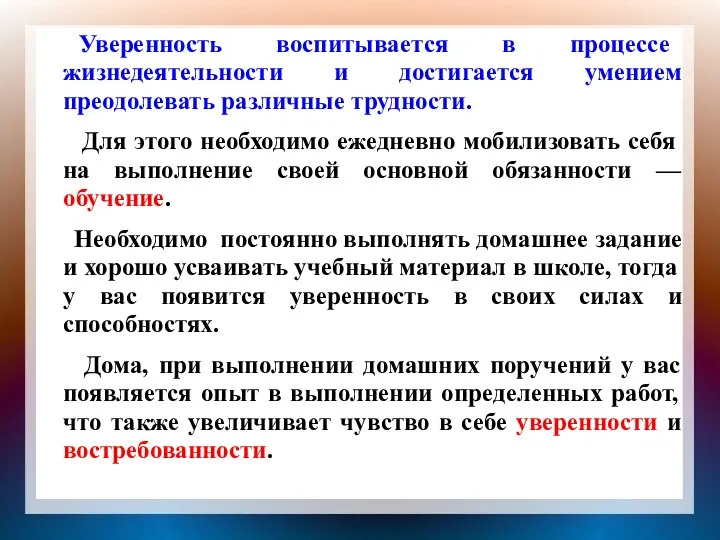 Уверенность воспитывается в процессе жизнедеятельности и достигается умением преодолевать различные трудности.

Для этого необходимо ежедневно мобилизовать себя на выполнение своей основной обязанности — обучение.

Необходимо постоянно выполнять домашнее задание и хорошо усваивать учебный материал в школе, тогда у вас появится уверенность в своих силах и способностях.

Дома, при выполнении домашних поручений у вас появляется опыт в выполнении определенных работ, что также увеличивает чувство в себе уверенности и востребованности.